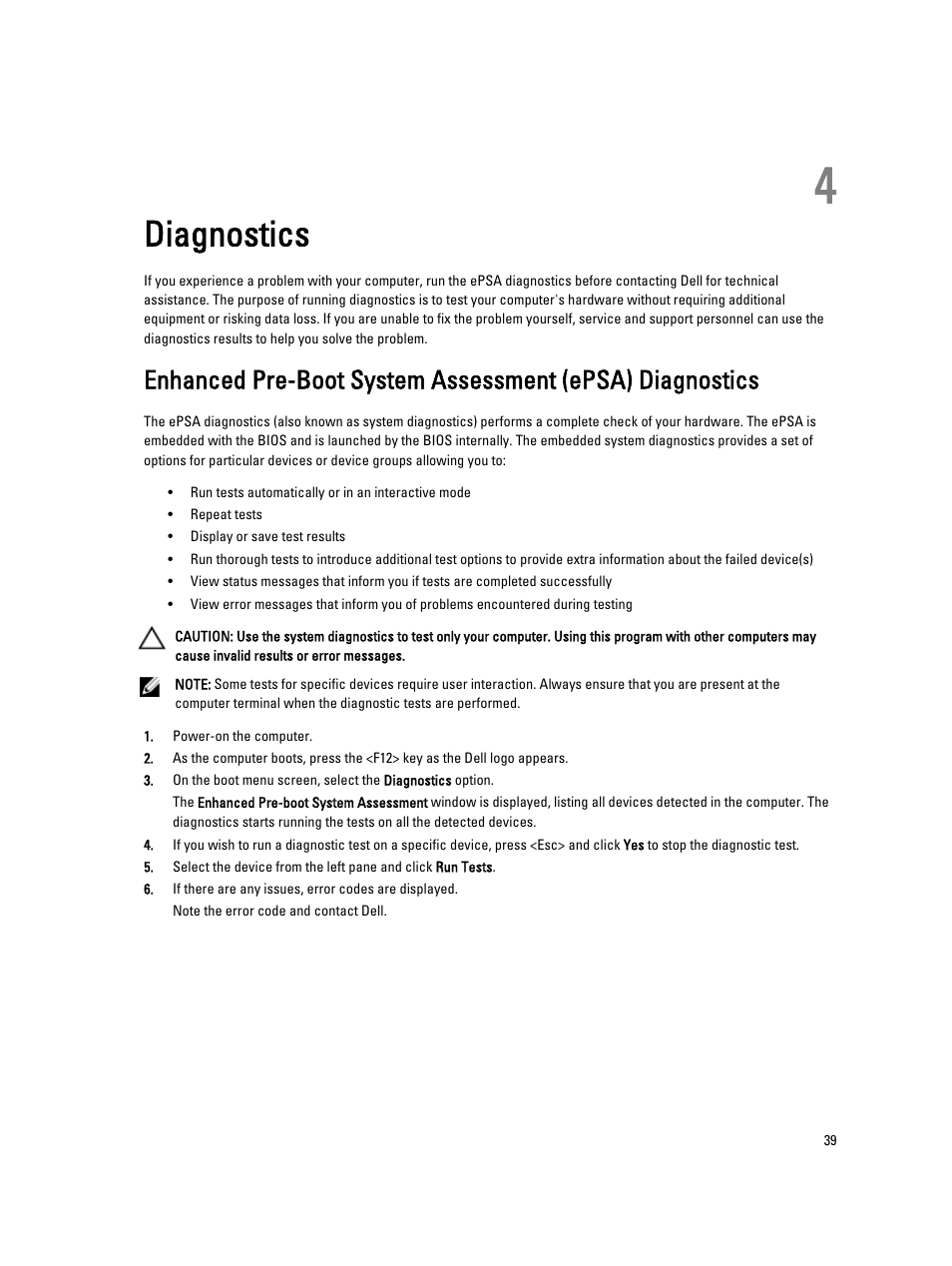 4

Diagnostics

If you experience a problem with your computer, run the ePSA diagnostics before contacting Dell for technical assistance. The purpose of running diagnostics is to test your computer's hardware without requiring additional equipment or risking data loss. If you are unable to fix the problem yourself, service and support personnel can use the diagnostics results to help you solve the problem.

Enhanced Pre-Boot System Assessment (ePSA) Diagnostics

The ePSA diagnostics (also known as system diagnostics) performs a complete check of your hardware. The ePSA is embedded with the BIOS and is launched by the BIOS internally. The embedded system diagnostics provides a set of options for particular devices or device groups allowing you to:

• Run tests automatically or in an interactive mode
• Repeat tests
• Display or save test results
• Run thorough tests to introduce additional test options to provide extra information about the failed device(s)
• View status messages that inform you if tests are completed successfully
• View error messages that inform you of problems encountered during testing

CAUTION: Use the system diagnostics to test only your computer. Using this program with other computers may cause invalid results or error messages.

NOTE: Some tests for specific devices require user interaction. Always ensure that you are present at the computer terminal when the diagnostic tests are performed.

1. Power-on the computer.
2. As the computer boots, press the <F12> key as the Dell logo appears.
3. On the boot menu screen, select the Diagnostics option.
The Enhanced Pre-boot System Assessment window is displayed, listing all devices detected in the computer. The diagnostics starts running the tests on all the detected devices.
4. If you wish to run a diagnostic test on a specific device, press <Esc> and click Yes to stop the diagnostic test.
5. Select the device from the left pane and click Run Tests.
6. If there are any issues, error codes are displayed.
Note the error code and contact Dell.

39